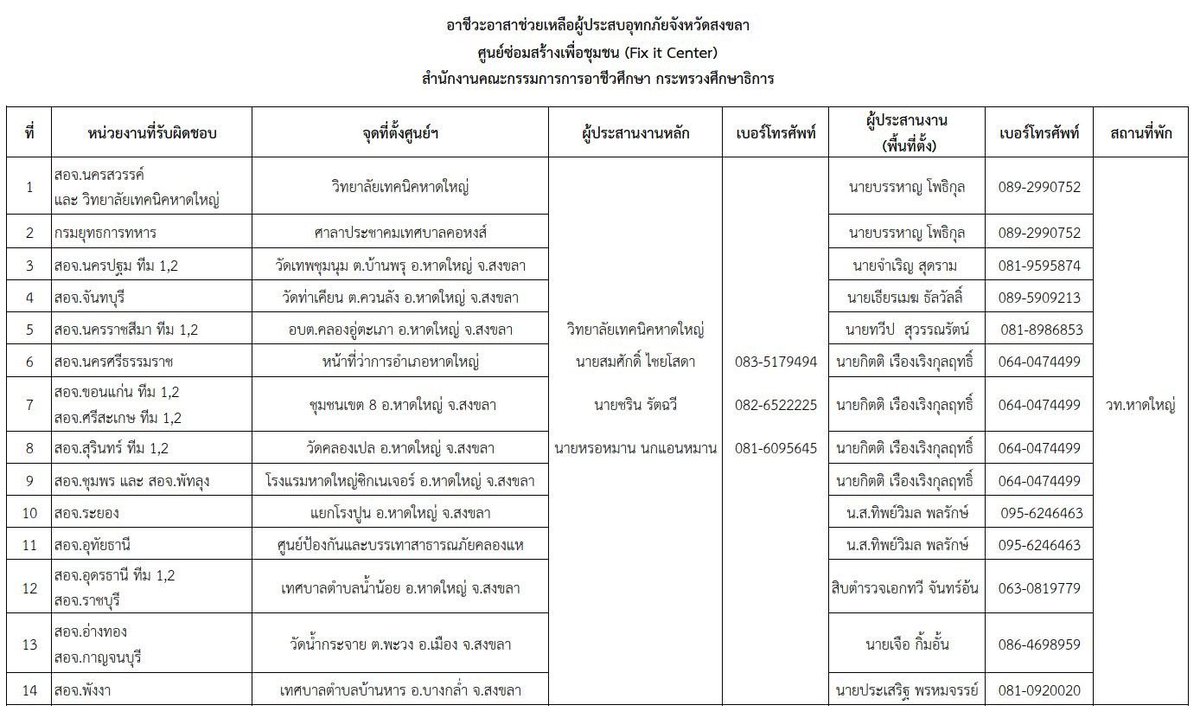 อาชีวะอาสาช่วยเหลือผู้ประสบอุทกภัยจังหวัดสงขลา
ศูนย์ซ่อมสร้างเพื่อชุมชน (Fix it Center)
สำนักงานคณะกรรมการการอาชีวศึกษา กระทรวงศึกษาธิการ

| ที่ | หน่วยงานที่รับผิดชอบ | จุดที่ตั้งศูนย์ฯ | ผู้ประสานงานหลัก | เบอร์โทรศัพท์ | ผู้ประสานงาน (พื้นที่ตั้ง) | เบอร์โทรศัพท์ | สถานที่พัก |
|---|---|---|---|---|---|---|---|
| 1 | สอจ.นครสวรรค์ และ วิทยาลัยเทคนิคหาดใหญ่ | วิทยาลัยเทคนิคหาดใหญ่ | วิทยาลัยเทคนิคหาดใหญ่ นายสมศักดิ์ ไชยโสดา นายชริน รัตฉวี นายหรอหมาน นกแอนหมาน | 083-5179494 082-6522225 081-6095645 | นายบรรหาญ โพธิกุล | 089-2990752 | วท.หาดใหญ่ |
| 2 | กรมยุทธการทหาร | ศาลาประชาคมเทศบาลคอหงส์ | | | นายบรรหาญ โพธิกุล | 089-2990752 | |
| 3 | สอจ.นครปฐม ทีม 1,2 | วัดเทพชุมนุม ต.บ้านพรุ อ.หาดใหญ่ จ.สงขลา | | | นายจำเริญ สุดราม | 081-9595874 | |
| 4 | สอจ.จันทบุรี | วัดท่าเคียน ต.ควนลัง อ.หาดใหญ่ จ.สงขลา | | | นายเธียรเมฆ ธัลวัลลิ์ | 089-5909213 | |
| 5 | สอจ.นครราชสีมา ทีม 1,2 | อบต.คลองอู่ตะเภา อ.หาดใหญ่ จ.สงขลา | | | นายทวีป สุวรรณรัตน์ | 081-8986853 | |
| 6 | สอจ.นครศรีธรรมราช | หน้าที่ว่าการอำเภอหาดใหญ่ | | | นายกิตติ เรืองเริงกุลฤทธิ์ | 064-0474499 | |
| 7 | สอจ.ขอนแก่น ทีม 1,2 สอจ.ศรีสะเกษ ทีม 1,2 | ชุมชนเขต 8 อ.หาดใหญ่ จ.สงขลา | | | นายกิตติ เรืองเริงกุลฤทธิ์ | 064-0474499 | |
| 8 | สอจ.สุรินทร์ ทีม 1,2 | วัดคลองเปล อ.หาดใหญ่ จ.สงขลา | | | นายกิตติ เรืองเริงกุลฤทธิ์ | 064-0474499 | |
| 9 | สอจ.ชุมพร และ สอจ.พัทลุง | โรงแรมหาดใหญ่ซิกเนเจอร์ อ.หาดใหญ่ จ.สงขลา | | | นายกิตติ เรืองเริงกุลฤทธิ์ | 064-0474499 | |
| 10 | สอจ.ระยอง | แยกโรงปูน อ.หาดใหญ่ จ.สงขลา | | | น.ส.ทิพย์วิมล พลรักษ์ | 095-6246463 | |
| 11 | สอจ.อุทัยธานี | ศูนย์ป้องกันและบรรเทาสาธารณภัยคลองแห | | | น.ส.ทิพย์วิมล พลรักษ์ | 095-6246463 | |
| 12 | สอจ.อุดรธานี ทีม 1,2 สอจ.ราชบุรี | เทศบาลตำบลน้ำน้อย อ.หาดใหญ่ จ.สงขลา | | | สิบตำรวจเอกทวี จันทร์อ้น | 063-0819779 | |
| 13 | สอจ.อ่างทอง สอจ.กาญจนบุรี | วัดน้ำกระจาย ต.พะวง อ.เมือง จ.สงขลา | | | นายเจือ กิ้มอั้น | 086-4698959 | |
| 14 | สอจ.พังงา | เทศบาลตำบลบ้านหาร อ.บางกล่ำ จ.สงขลา | | | นายประเสริฐ พรหมจรรย์ | 081-0920020 | |